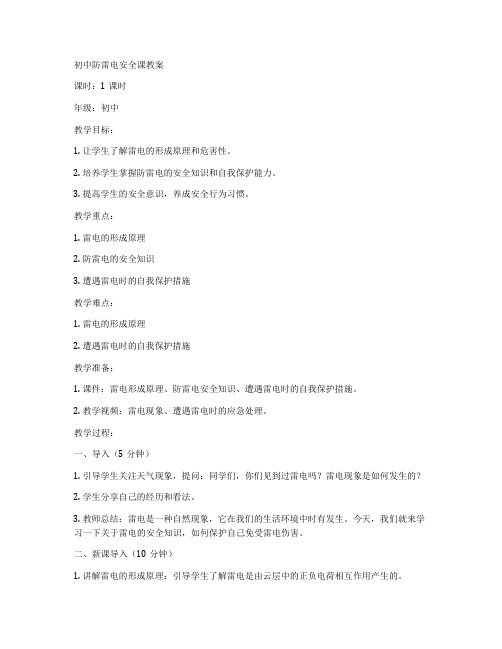 初中防雷电安全课教案

课时：1 课时

年级：初中

教学目标：

1. 让学生了解雷电的形成原理和危害性。

2. 培养学生掌握防雷电的安全知识和自我保护能力。

3. 提高学生的安全意识，养成安全行为习惯。

教学重点：

1. 雷电的形成原理

2. 防雷电的安全知识

3. 遭遇雷电时的自我保护措施

教学难点：

1. 雷电的形成原理

2. 遭遇雷电时的自我保护措施

教学准备：

1. 课件：雷电形成原理、防雷电安全知识、遭遇雷电时的自我保护措施。

2. 教学视频：雷电现象、遭遇雷电时的应急处理。

教学过程：

一、导入（5 分钟）

1. 引导学生关注天气现象，提问：同学们，你们见到过雷电吗？雷电现象是如何发生的？

2. 学生分享自己的经历和看法。

3. 教师总结：雷电是一种自然现象，它在我们的生活环境中时有发生。今天，我们就来学习一下关于雷电的安全知识，如何保护自己免受雷电伤害。

二、新课导入（10 分钟）

1. 讲解雷电的形成原理：引导学生了解雷电是由云层中的正负电荷相互作用产生的。